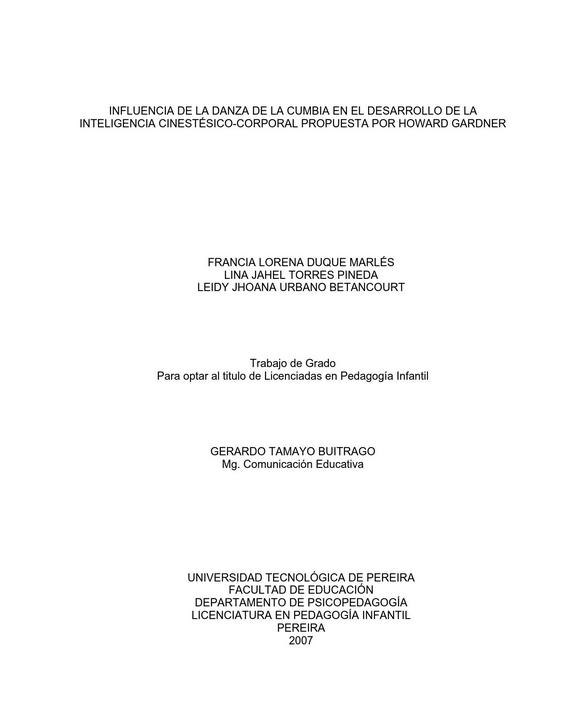 INFLUENCIA DE LA DANZA DE LA CUMBIA EN EL DESARROLLO DE LA INTELIGENCIA CINESTÉSICO-CORPORAL PROPUESTA POR HOWARD GARDNER

FRANCIA LORENA DUQUE MARLÉS
LINA JAHEL TORRES PINEDA
LEIDY JHOANA URBANO BETANCOURT

Trabajo de Grado
Para optar al titulo de Licenciadas en Pedagogía Infantil

GERARDO TAMAYO BUITRAGO
Mg. Comunicación Educativa

UNIVERSIDAD TECNOLÓGICA DE PEREIRA
FACULTAD DE EDUCACIÓN
DEPARTAMENTO DE PSICOPEDAGOGÍA
LICENCIATURA EN PEDAGOGÍA INFANTIL
PEREIRA
2007